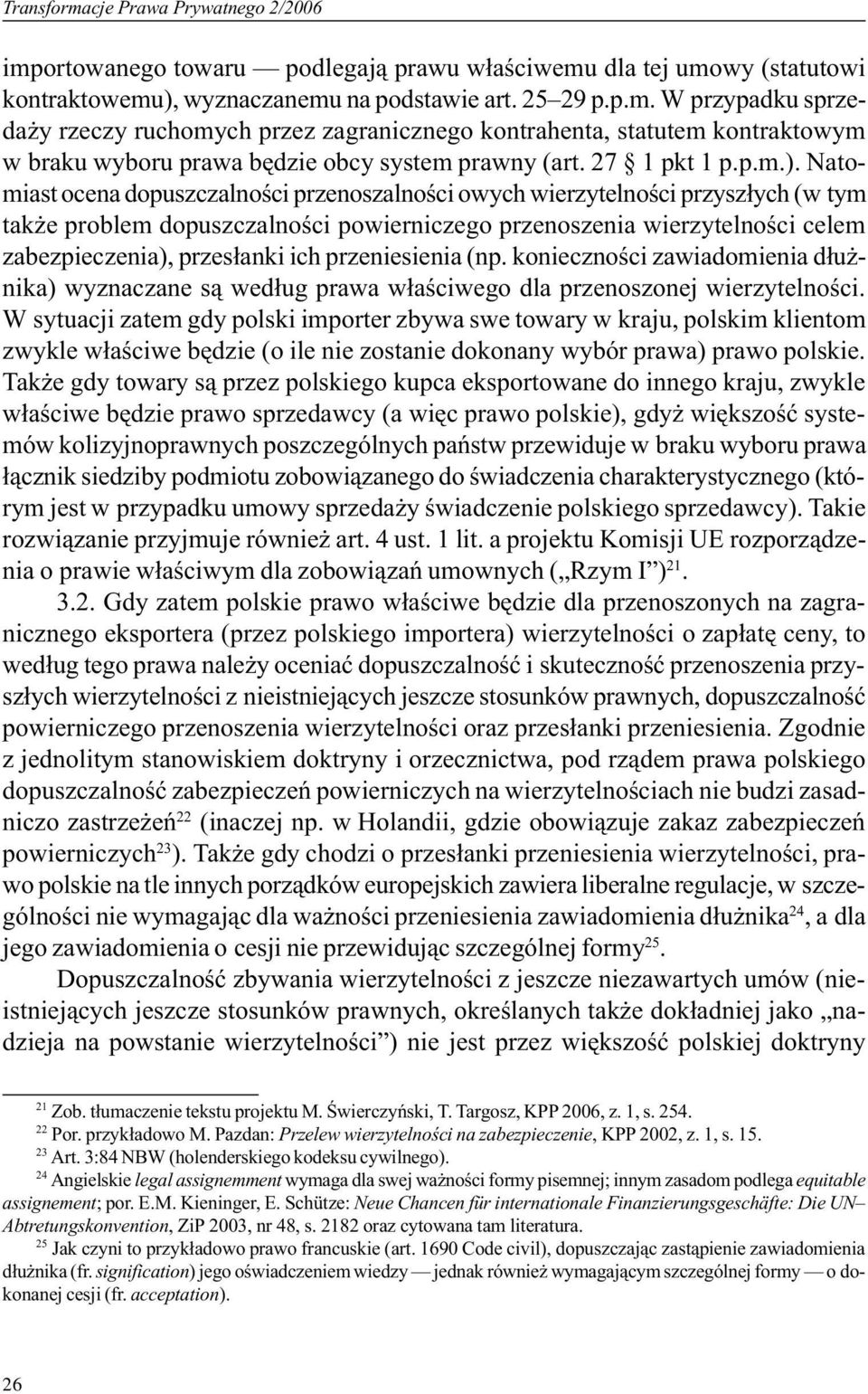 Transformacje Prawa Prywatnego 2/2006

importowanego towaru — podlegają prawu właściwemu dla tej umowy (statutowi kontraktowemu), wyznaczanemu na podstawie art. 25–29 p.p.m. W przypadku sprzedaży rzeczy ruchomych przez zagranicznego kontrahenta, statutem kontraktowym w braku wyboru prawa będzie obcy system prawny (art. 27 § 1 pkt 1 p.p.m.). Natomiast ocena dopuszczalności przenoszalności owych wierzytelności przyszłych (w tym także problem dopuszczalności powierniczego przenoszenia wierzytelności celem zabezpieczenia), przesłanki ich przeniesienia (np. konieczności zawiadomienia dłużnika) wyznaczane są według prawa właściwego dla przenoszonej wierzytelności. W sytuacji zatem gdy polski importer zbywa swe towary w kraju, polskim klientom zwykle właściwe będzie (o ile nie zostanie dokonany wybór prawa) prawo polskie. Także gdy towary są przez polskiego kupca eksportowane do innego kraju, zwykle właściwe będzie prawo sprzedawcy (a więc prawo polskie), gdyż większość systemów kolizyjnoprawnych poszczególnych państw przewiduje w braku wyboru prawa łącznik siedziby podmiotu zobowiązanego do świadczenia charakterystycznego (którym jest w przypadku umowy sprzedaży świadczenie polskiego sprzedawcy). Takie rozwiązanie przyjmuje również art. 4 ust. 1 lit. a projektu Komisji UE rozporządzenia o prawie właściwym dla zobowiązań umownych („Rzym I”)$^{21}$.

3.2. Gdy zatem polskie prawo właściwe będzie dla przenoszonych na zagranicznego eksportera (przez polskiego importera) wierzytelności o zapłatę ceny, to według tego prawa należy oceniać dopuszczalność i skuteczność przenoszenia przyszłych wierzytelności z nieistniejących jeszcze stosunków prawnych, dopuszczalność powierniczego przenoszenia wierzytelności oraz przesłanki przeniesienia. Zgodnie z jednolitym stanowiskiem doktryny i orzecznictwa, pod rządem prawa polskiego dopuszczalność zabezpieczeń powierniczych na wierzytelnościach nie budzi zasadniczo zastrzeżeń$^{22}$ (inaczej np. w Holandii, gdzie obowiązuje zakaz zabezpieczeń powierniczych$^{23}$). Także gdy chodzi o przesłanki przeniesienia wierzytelności, prawo polskie na tle innych porządków europejskich zawiera liberalne regulacje, w szczególności nie wymagając dla ważności przeniesienia zawiadomienia dłużnika$^{24}$, a dla jego zawiadomienia o cesji nie przewidując szczególnej formy$^{25}$.

Dopuszczalność zbywania wierzytelności z jeszcze niezawartych umów (nieistniejących jeszcze stosunków prawnych, określanych także dokładniej jako „nadzieja na powstanie wierzytelności”) nie jest przez większość polskiej doktryny

$^{21}$ Zob. tłumaczenie tekstu projektu M. Świerczyński, T. Targosz, KPP 2006, z. 1, s. 254.
$^{22}$ Por. przykładowo M. Pazdan: Przelew wierzytelności na zabezpieczenie, KPP 2002, z. 1, s. 15.
$^{23}$ Art. 3:84 NBW (holenderskiego kodeksu cywilnego).
$^{24}$ Angielskie legal assignemment wymaga dla swej ważności formy pisemnej; innym zasadom podlega equitable assignement; por. E.M. Kieninger, E. Schütze: Neue Chancen für internationale Finanzierungsgeschäfte: Die UN–Abtretungskonvention, ZiP 2003, nr 48, s. 2182 oraz cytowana tam literatura.
$^{25}$ Jak czyni to przykładowo prawo francuskie (art. 1690 Code civil), dopuszczając zastąpienie zawiadomienia dłużnika (fr. signification) jego oświadczeniem wiedzy — jednak również wymagającym szczególnej formy — o dokonanej cesji (fr. acceptation).

26